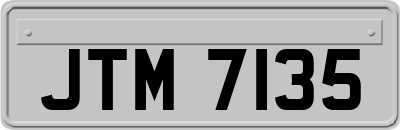 JTM 7135